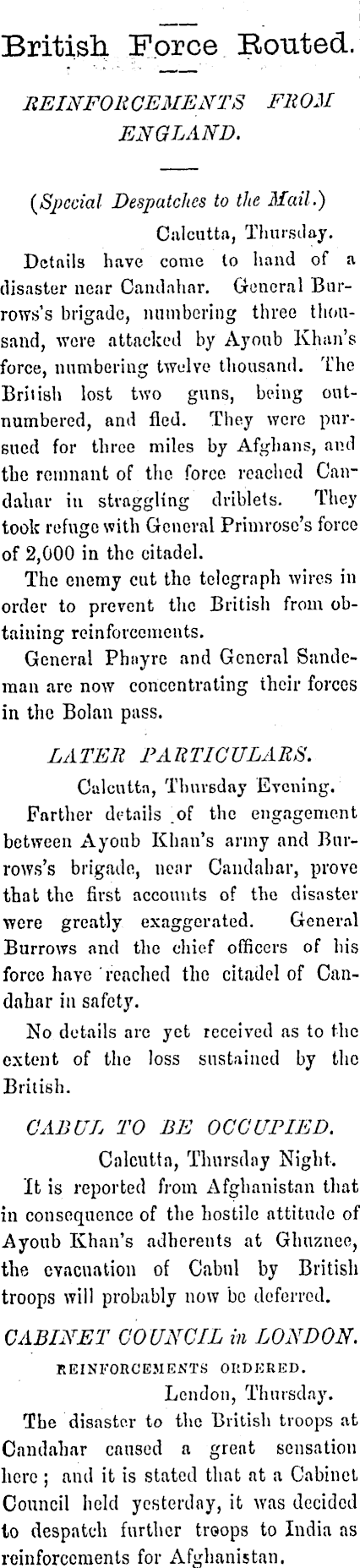 British Force Routed.

REINFORCEMENTS FROM ENGLAND.

(Special Despatches to the Mail.)

Calcutta, Thursday.

Details have come to hand of a disaster near Candahar. General Burrows's brigade, numbering three thousand, were attacked by Ayoub Khan's force, numbering twelve thousand. The British lost two guns, being outnumbered, and fled. They were pursued for three miles by Afghans, and the remnant of the force reached Candahar in straggling driblets. They took refuge with General Primrose's force of 2,000 in the citadel.

The enemy cut the telegraph wires in order to prevent the British from obtaining reinforcements.

General Phayre and General Sandeman are now concentrating their forces in the Bolan pass.

LATER PARTICULARS.

Calcutta, Thursday Evening.

Farther details of the engagement between Ayoub Khan's army and Burrows's brigade, near Candahar, prove that the first accounts of the disaster were greatly exaggerated. General Burrows and the chief officers of his force have reached the citadel of Candahar in safety.

No details are yet received as to the extent of the loss sustained by the British.

CABUL TO BE OCCUPIED.

Calcutta, Thursday Night.

It is reported from Afghanistan that in consequence of the hostile attitude of Ayoub Khan's adherents at Ghuznee, the evacuation of Cabul by British troops will probably now be deferred.

CABINET COUNCIL in LONDON.

REINFORCEMENTS ORDERED.

London, Thursday.

The disaster to the British troops at Candahar caused a great sensation here; and it is stated that at a Cabinet Council held yesterday, it was decided to despatch further troops to India as reinforcements for Afghanistan.